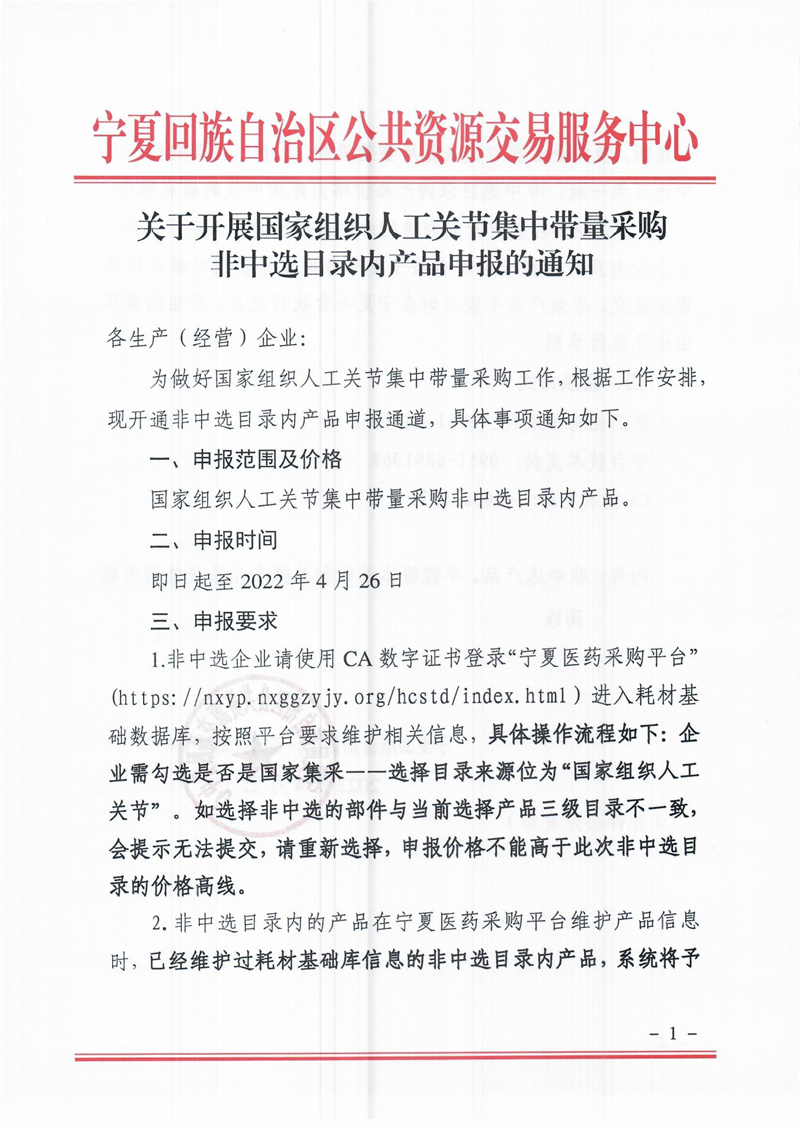 宁夏回族自治区公共资源交易服务中心

关于开展国家组织人工关节集中带量采购非中选目录内产品申报的通知

各生产（经营）企业：

为做好国家组织人工关节集中带量采购工作，根据工作安排，现开通非中选目录内产品申报通道，具体事项通知如下。

一、申报范围及价格

国家组织人工关节集中带量采购非中选目录内产品。

二、申报时间

即日起至 2022 年 4 月 26 日

三、申报要求

1.非中选企业请使用 CA 数字证书登录“宁夏医药采购平台”(https://nxyp.nxggzyjy.org/hcstd/index.html）进入耗材基础数据库，按照平台要求维护相关信息，具体操作流程如下：企业需勾选是否是国家集采——选择目录来源位为“国家组织人工关节”。如选择非中选的部件与当前选择产品三级目录不一致，会提示无法提交，请重新选择，申报价格不能高于此次非中选目录的价格高线。

2.非中选目录内的产品在宁夏医药采购平台维护产品信息时，已经维护过耗材基础库信息的非中选目录内产品，系统将予

－1－